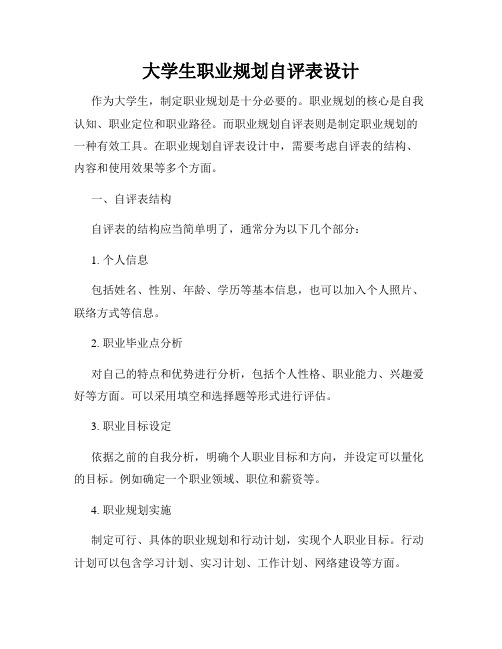 大学生职业规划自评表设计

作为大学生，制定职业规划是十分必要的。职业规划的核心是自我认知、职业定位和职业路径。而职业规划自评表则是制定职业规划的一种有效工具。在职业规划自评表设计中，需要考虑自评表的结构、内容和使用效果等多个方面。

一、自评表结构

自评表的结构应当简单明了，通常分为以下几个部分：

1. 个人信息

包括姓名、性别、年龄、学历等基本信息，也可以加入个人照片、联络方式等信息。

2. 职业毕业点分析

对自己的特点和优势进行分析，包括个人性格、职业能力、兴趣爱好等方面。可以采用填空和选择题等形式进行评估。

3. 职业目标设定

依据之前的自我分析，明确个人职业目标和方向，并设定可以量化的目标。例如确定一个职业领域、职位和薪资等。

4. 职业规划实施

制定可行、具体的职业规划和行动计划，实现个人职业目标。行动计划可以包含学习计划、实习计划、工作计划、网络建设等方面。